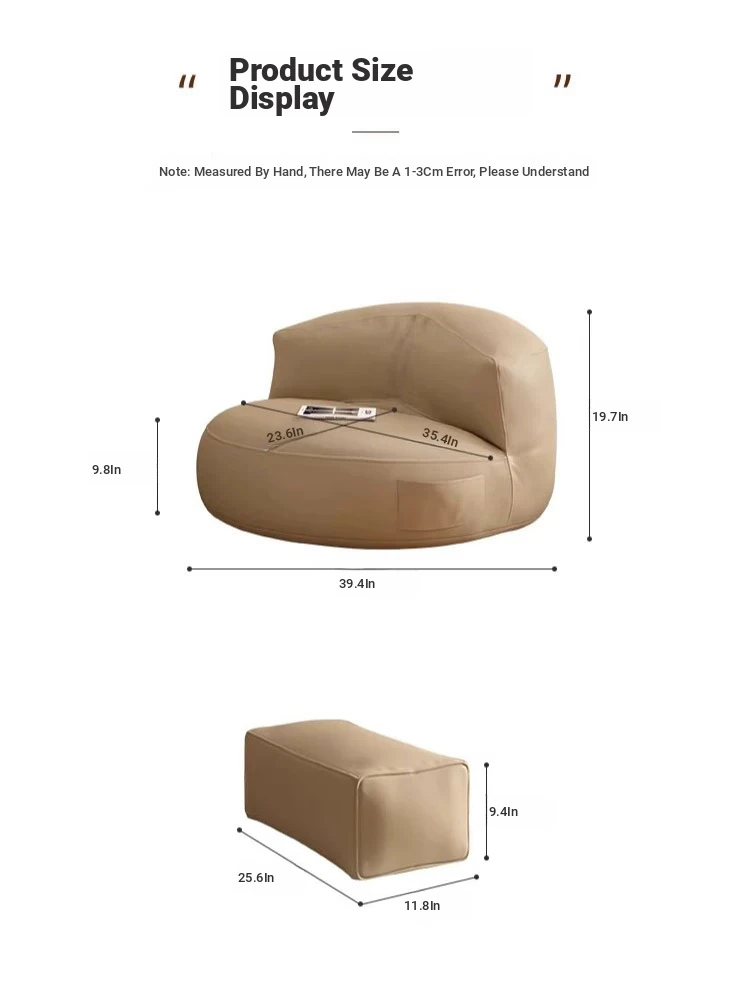 " Product Size Display "

Note: Measured By Hand, There May Be A 1-3Cm Error, Please Understand

23.6In
35.4In
19.7In
9.8In
39.4In

9.4In
25.6In
11.8In